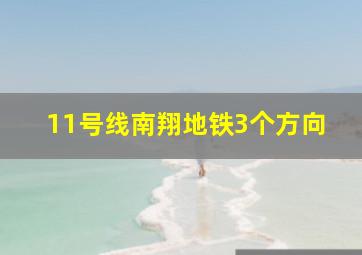 11号线南翔地铁3个方向